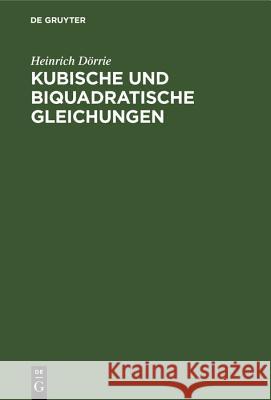 DE GRUYTER

Heinrich Dörrie

KUBISCHE UND BIQUADRATISCHE GLEICHUNGEN

DE G

Kraina Książek